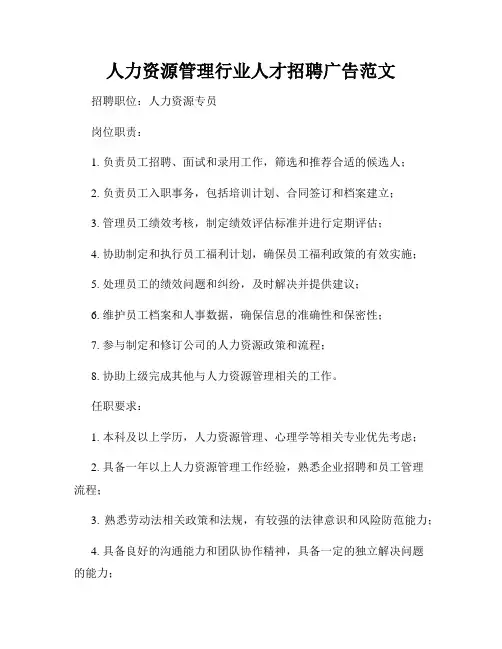 人力资源管理行业人才招聘广告范文

招聘职位：人力资源专员

岗位职责：

1. 负责员工招聘、面试和录用工作，筛选和推荐合适的候选人；

2. 负责员工入职事务，包括培训计划、合同签订和档案建立；

3. 管理员工绩效考核，制定绩效评估标准并进行定期评估；

4. 协助制定和执行员工福利计划，确保员工福利政策的有效实施；

5. 处理员工的绩效问题和纠纷，及时解决并提供建议；

6. 维护员工档案和人事数据，确保信息的准确性和保密性；

7. 参与制定和修订公司的人力资源政策和流程；

8. 协助上级完成其他与人力资源管理相关的工作。

任职要求：

1. 本科及以上学历，人力资源管理、心理学等相关专业优先考虑；

2. 具备一年以上人力资源管理工作经验，熟悉企业招聘和员工管理流程；

3. 熟悉劳动法相关政策和法规，有较强的法律意识和风险防范能力；

4. 具备良好的沟通能力和团队协作精神，具备一定的独立解决问题的能力；